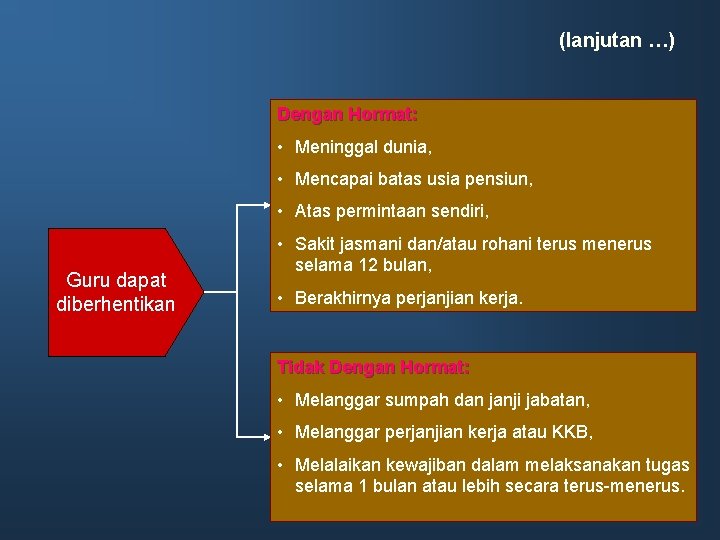 (lanjutan …)

Guru dapat diberhentikan

Dengan Hormat:
• Meninggal dunia,
• Mencapai batas usia pensiun,
• Atas permintaan sendiri,
• Sakit jasmani dan/atau rohani terus menerus selama 12 bulan,
• Berakhirnya perjanjian kerja.

Tidak Dengan Hormat:
• Melanggar sumpah dan janji jabatan,
• Melanggar perjanjian kerja atau KKB,
• Melalaikan kewajiban dalam melaksanakan tugas selama 1 bulan atau lebih secara terus-menerus.